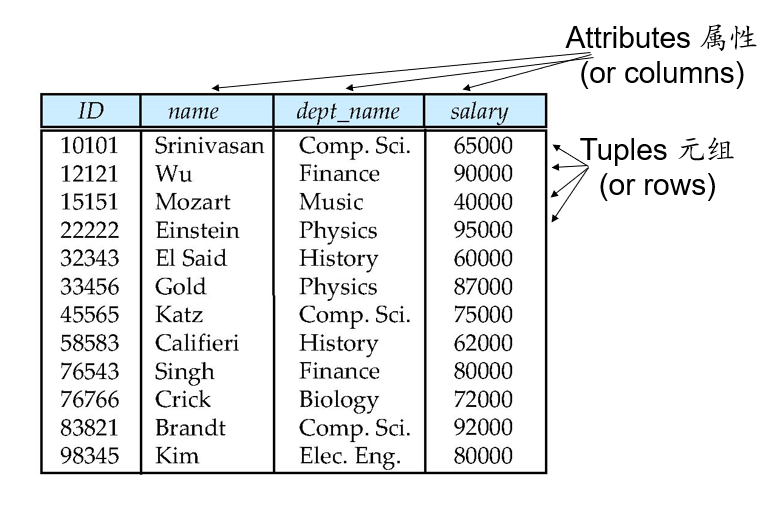 Attributes 属性
(or columns)

| ID | name | dept_name | salary |
|---|---|---|---|
| 10101 | Srinivasan | Comp. Sci. | 65000 |
| 12121 | Wu | Finance | 90000 |
| 15151 | Mozart | Music | 40000 |
| 22222 | Einstein | Physics | 95000 |
| 32343 | El Said | History | 60000 |
| 33456 | Gold | Physics | 87000 |
| 45565 | Katz | Comp. Sci. | 75000 |
| 58583 | Califieri | History | 62000 |
| 76543 | Singh | Finance | 80000 |
| 76766 | Crick | Biology | 72000 |
| 83821 | Brandt | Comp. Sci. | 92000 |
| 98345 | Kim | Elec. Eng. | 80000 |

Tuples 元组
(or rows)